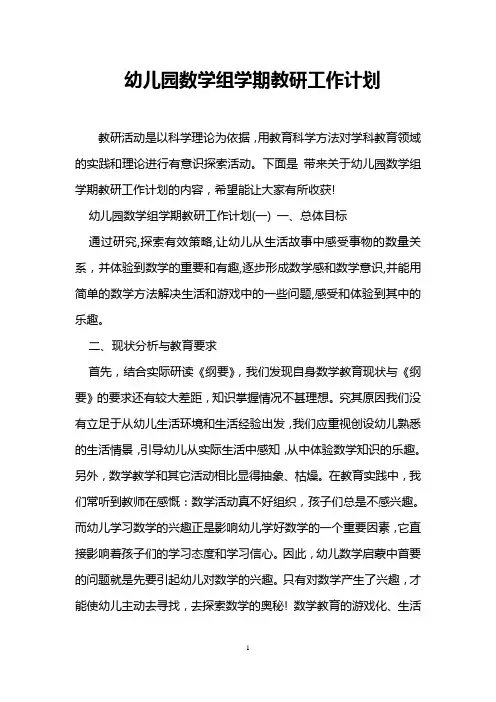 幼儿园数学组学期教研工作计划

教研活动是以科学理论为依据，用教育科学方法对学科教育领域的实践和理论进行有意识探索活动。下面是 带来关于幼儿园数学组学期教研工作计划的内容，希望能让大家有所收获!

幼儿园数学组学期教研工作计划(一) 一、总体目标

通过研究,探索有效策略,让幼儿从生活故事中感受事物的数量关系，并体验到数学的重要和有趣,逐步形成数学感和数学意识,并能用简单的数学方法解决生活和游戏中的一些问题,感受和体验到其中的乐趣。

二、现状分析与教育要求

首先，结合实际研读《纲要》，我们发现自身数学教育现状与《纲要》的要求还有较大差距，知识掌握情况不甚理想。究其原因我们没有立足于从幼儿生活环境和生活经验出发，我们应重视创设幼儿熟悉的生活情景，引导幼儿从实际生活中感知，从中体验数学知识的乐趣。另外，数学教学和其它活动相比显得抽象、枯燥。在教育实践中，我们常听到教师在感慨：数学活动真不好组织，孩子们总是不感兴趣。而幼儿学习数学的兴趣正是影响幼儿学好数学的一个重要因素，它直接影响着孩子们的学习态度和学习信心。因此，幼儿数学启蒙中首要的问题就是先要引起幼儿对数学的兴趣。只有对数学产生了兴趣，才能使幼儿主动去寻找，去探索数学的奥秘! 数学教育的游戏化、生活

1